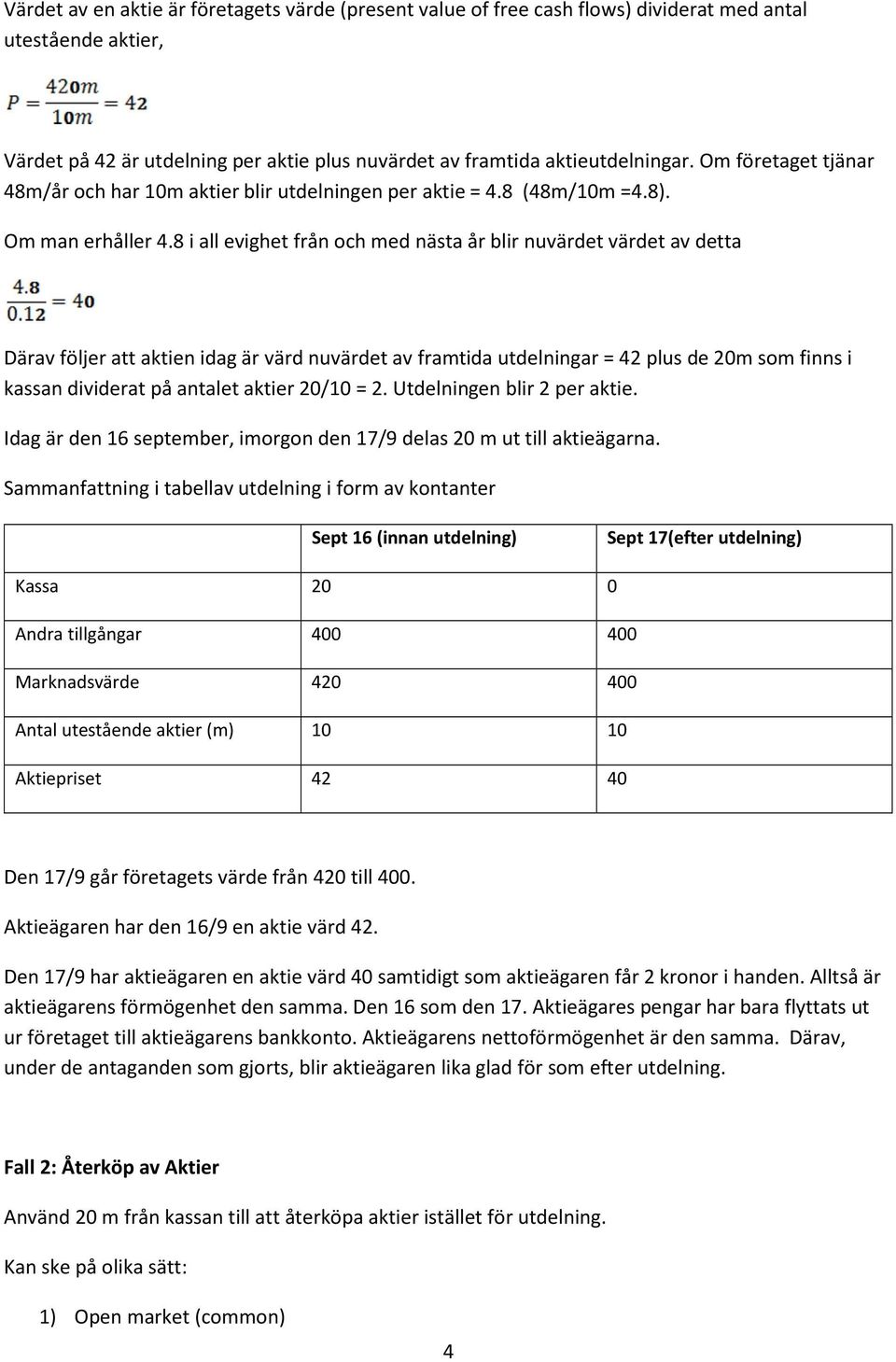 Värdet av en aktie är företagets värde (present value of free cash flows) dividerat med antal utestående aktier,

$P = \frac{420m}{10m} = 42$

Värdet på 42 är utdelning per aktie plus nuvärdet av framtida aktieutdelningar. Om företaget tjänar 48m/år och har 10m aktier blir utdelningen per aktie = 4.8 (48m/10m =4.8).

Om man erhåller 4.8 i all evighet från och med nästa år blir nuvärdet värdet av detta

$\frac{4.8}{0.12} = 40$

Därav följer att aktien idag är värd nuvärdet av framtida utdelningar = 42 plus de 20m som finns i kassan dividerat på antalet aktier 20/10 = 2. Utdelningen blir 2 per aktie.

Idag är den 16 september, imorgon den 17/9 delas 20 m ut till aktieägarna.

Sammanfattning i tabellav utdelning i form av kontanter

| | Sept 16 (innan utdelning) | Sept 17(efter utdelning) |
|---|---|---|
| Kassa | 20 | 0 |
| Andra tillgångar | 400 | 400 |
| Marknadsvärde | 420 | 400 |
| Antal utestående aktier (m) | 10 | 10 |
| Aktiepriset | 42 | 40 |

Den 17/9 går företagets värde från 420 till 400.

Aktieägaren har den 16/9 en aktie värd 42.

Den 17/9 har aktieägaren en aktie värd 40 samtidigt som aktieägaren får 2 kronor i handen. Alltså är aktieägarens förmögenhet den samma. Den 16 som den 17. Aktieägares pengar har bara flyttats ut ur företaget till aktieägarens bankkonto. Aktieägarens nettoförmögenhet är den samma. Därav, under de antaganden som gjorts, blir aktieägaren lika glad för som efter utdelning.

Fall 2: Återköp av Aktier

Använd 20 m från kassan till att återköpa aktier istället för utdelning.

Kan ske på olika sätt:

1) Open market (common)

4